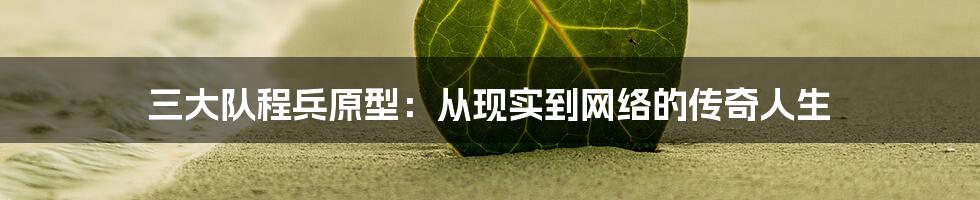 三大队程兵原型：从现实到网络的传奇人生